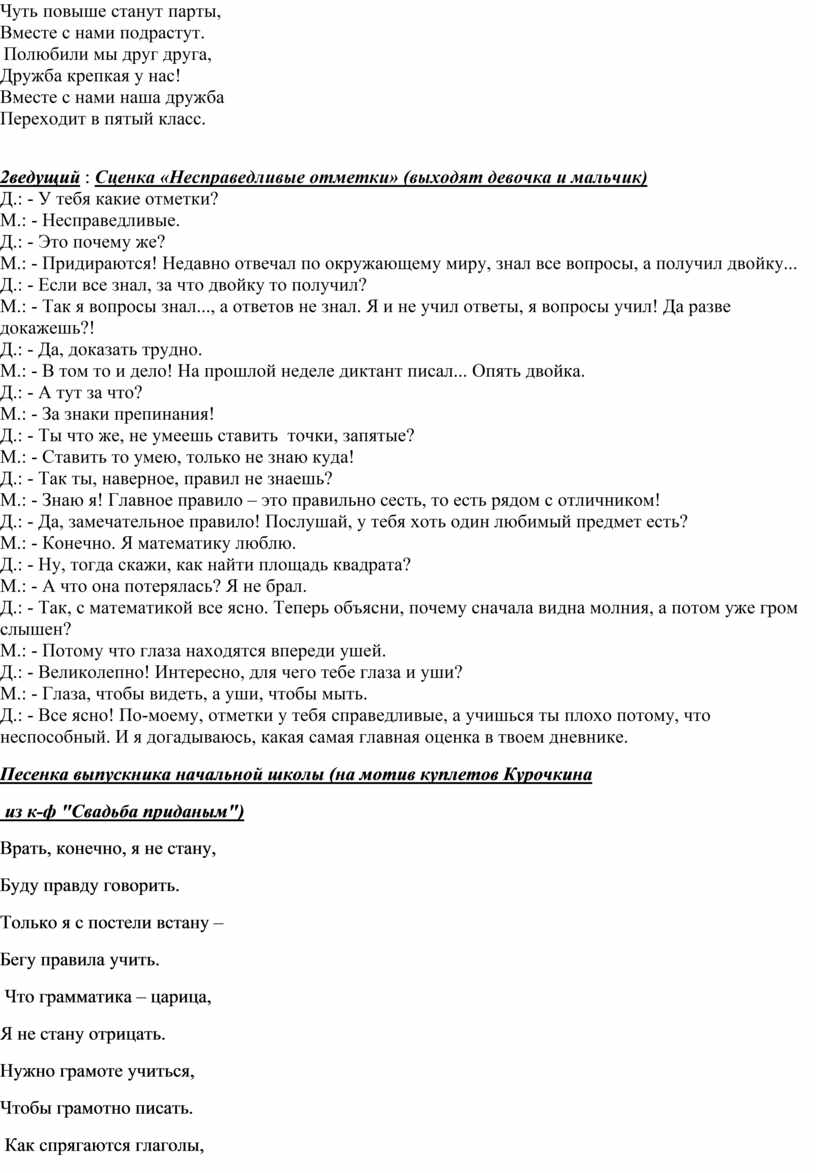 Чуть повыше станут парты,
Вместе с нами подрастут.
Полюбили мы друг друга,
Дружба крепкая у нас!
Вместе с нами наша дружба
Переходит в пятый класс.

2ведущий : Сценка «Несправедливые отметки» (выходят девочка и мальчик)
Д.: - У тебя какие отметки?
М.: - Несправедливые.
Д.: - Это почему же?
М.: - Придираются! Недавно отвечал по окружающему миру, знал все вопросы, а получил двойку...
Д.: - Если все знал, за что двойку то получил?
М.: - Так я вопросы знал..., а ответов не знал. Я и не учил ответы, я вопросы учил! Да разве докажешь?!
Д.: - Да, доказать трудно.
М.: - В том то и дело! На прошлой неделе диктант писал... Опять двойка.
Д.: - А тут за что?
М.: - За знаки препинания!
Д.: - Ты что же, не умеешь ставить точки, запятые?
М.: - Ставить то умею, только не знаю куда!
Д.: - Так ты, наверное, правил не знаешь?
М.: - Знаю я! Главное правило – это правильно сесть, то есть рядом с отличником!
Д.: - Да, замечательное правило! Послушай, у тебя хоть один любимый предмет есть?
М.: - Конечно. Я математику люблю.
Д.: - Ну, тогда скажи, как найти площадь квадрата?
М.: - А что она потерялась? Я не брал.
Д.: - Так, с математикой все ясно. Теперь объясни, почему сначала видна молния, а потом уже гром слышен?
М.: - Потому что глаза находятся впереди ушей.
Д.: - Великолепно! Интересно, для чего тебе глаза и уши?
М.: - Глаза, чтобы видеть, а уши, чтобы мыть.
Д.: - Все ясно! По-моему, отметки у тебя справедливые, а учишься ты плохо потому, что неспособный. И я догадываюсь, какая самая главная оценка в твоем дневнике.

Песенка выпускника начальной школы (на мотив куплетов Курочкина

из к-ф "Свадьба приданым")

Врать, конечно, я не стану,

Буду правду говорить.

Только я с постели встану –

Бегу правила учить.

Что грамматика – царица,

Я не стану отрицать.

Нужно грамоте учиться,

Чтобы грамотно писать.

Как спрягаются глаголы,